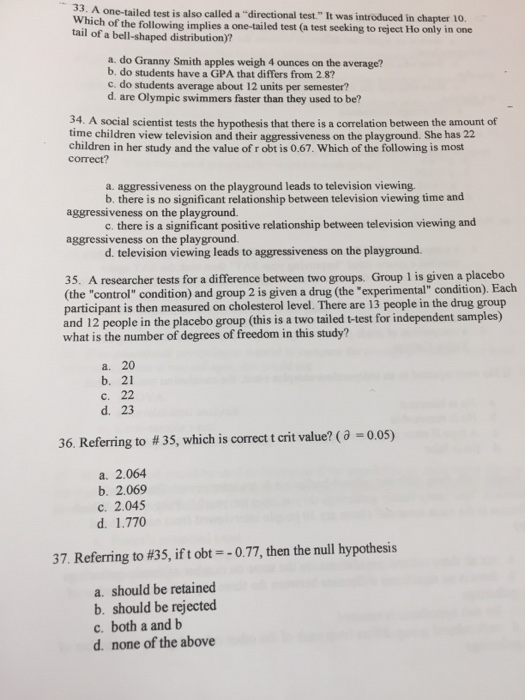 33. A one-tailed test is also called a "directional test." It was introduced in chapter 10. Which of the following implies a one-tailed test (a test seeking to reject Ho only in one tail of a bell-shaped distribution)?

a. do Granny Smith apples weigh 4 ounces on the average?
b. do students have a GPA that differs from 2.8?
c. do students average about 12 units per semester?
d. are Olympic swimmers faster than they used to be?

34. A social scientist tests the hypothesis that there is a correlation between the amount of time children view television and their aggressiveness on the playground. She has 22 children in her study and the value of r obt is 0.67. Which of the following is most correct?

a. aggressiveness on the playground leads to television viewing.
b. there is no significant relationship between television viewing time and aggressiveness on the playground.
c. there is a significant positive relationship between television viewing and aggressiveness on the playground.
d. television viewing leads to aggressiveness on the playground.

35. A researcher tests for a difference between two groups. Group 1 is given a placebo (the "control" condition) and group 2 is given a drug (the "experimental" condition). Each participant is then measured on cholesterol level. There are 13 people in the drug group and 12 people in the placebo group (this is a two tailed t-test for independent samples) what is the number of degrees of freedom in this study?

a. 20
b. 21
c. 22
d. 23

36. Referring to # 35, which is correct t crit value? ( $\partial = 0.05$)

a. 2.064
b. 2.069
c. 2.045
d. 1.770

37. Referring to #35, if t obt = - 0.77, then the null hypothesis

a. should be retained
b. should be rejected
c. both a and b
d. none of the above